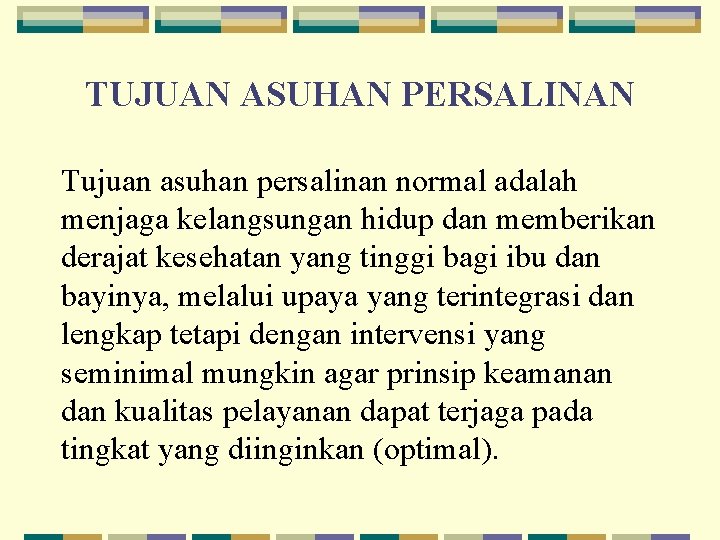 TUJUAN ASUHAN PERSALINAN

Tujuan asuhan persalinan normal adalah menjaga kelangsungan hidup dan memberikan derajat kesehatan yang tinggi bagi ibu dan bayinya, melalui upaya yang terintegrasi dan lengkap tetapi dengan intervensi yang seminimal mungkin agar prinsip keamanan dan kualitas pelayanan dapat terjaga pada tingkat yang diinginkan (optimal).